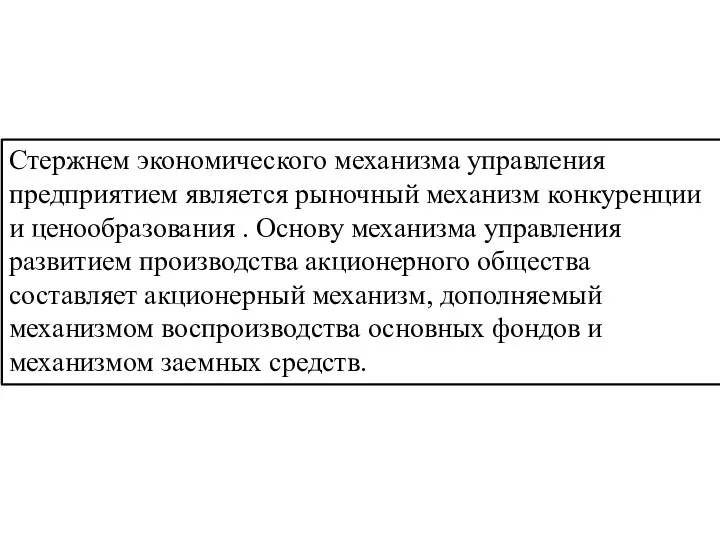 Стержнем экономического механизма управления предприятием является рыночный механизм конкуренции и ценообразования . Основу механизма управления развитием производства акционерного общества составляет акционерный механизм, дополняемый механизмом воспроизводства основных фондов и механизмом заемных средств.